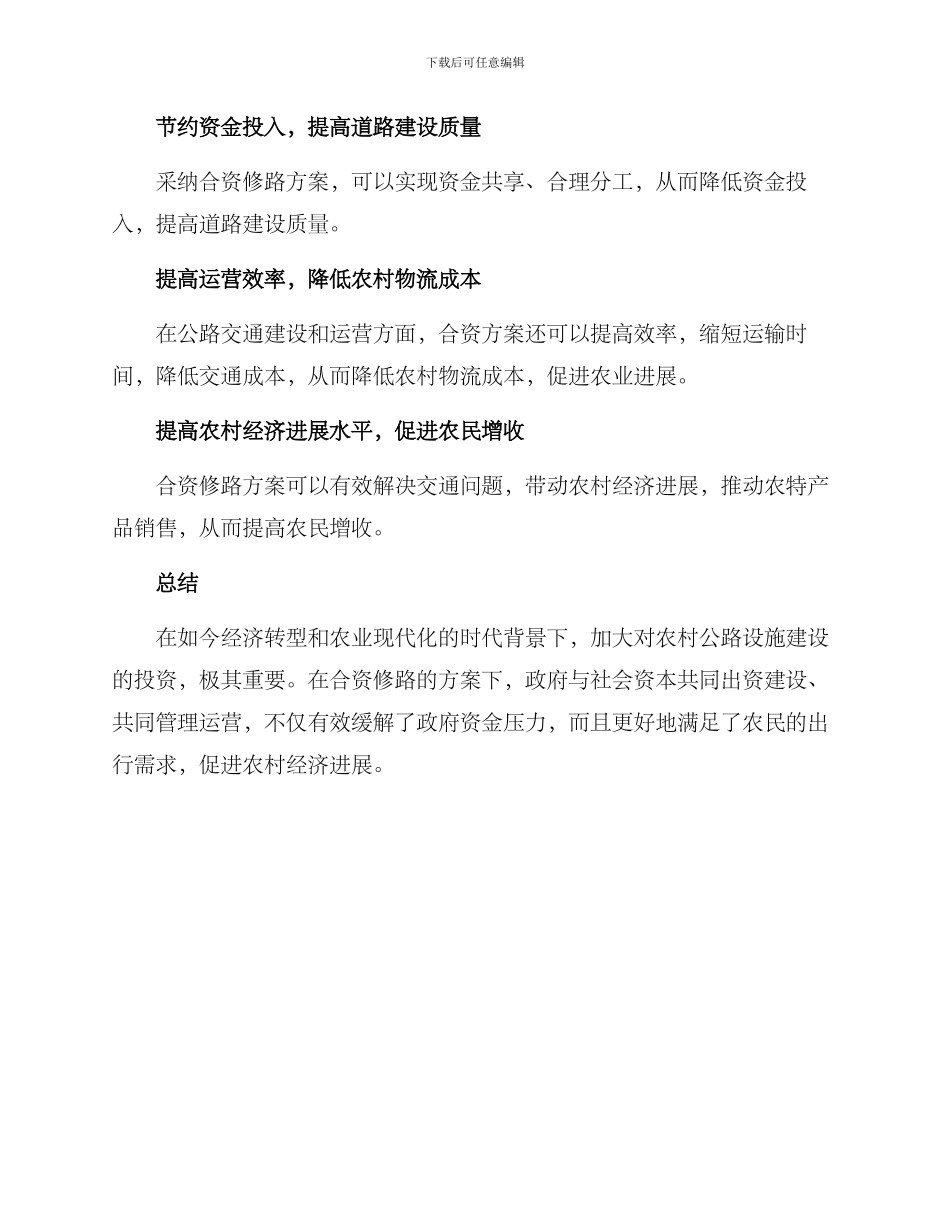 下载后可任意编辑

节约资金投入，提高道路建设质量

采纳合资修路方案，可以实现资金共享、合理分工，从而降低资金投入，提高道路建设质量。

提高运营效率，降低农村物流成本

在公路交通建设和运营方面，合资方案还可以提高效率，缩短运输时间，降低交通成本，从而降低农村物流成本，促进农业进展。

提高农村经济进展水平，促进农民增收

合资修路方案可以有效解决交通问题，带动农村经济进展，推动农特产品销售，从而提高农民增收。

总结

在如今经济转型和农业现代化的时代背景下，加大对农村公路设施建设的投资，极其重要。在合资修路的方案下，政府与社会资本共同出资建设、共同管理运营，不仅有效缓解了政府资金压力，而且更好地满足了农民的出行需求，促进农村经济进展。